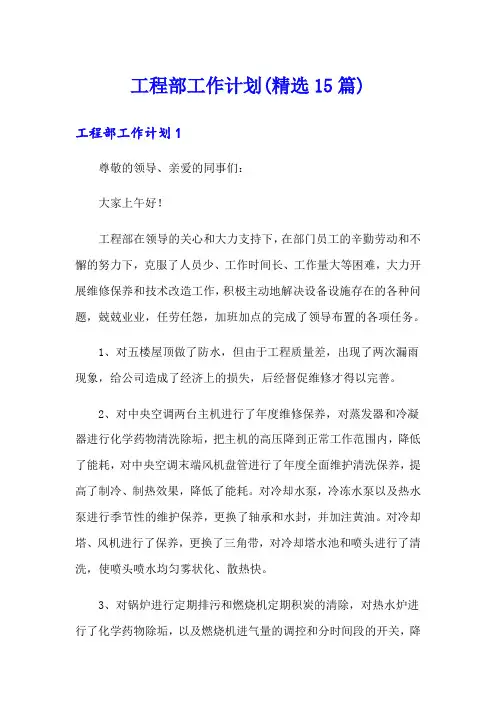 工程部工作计划(精选15篇)

工程部工作计划1

尊敬的领导、亲爱的同事们：

大家上午好！

工程部在领导的关心和大力支持下，在部门员工的辛勤劳动和不懈的努力下，克服了人员少、工作时间长、工作量大等困难，大力开展维修保养和技术改造工作，积极主动地解决设备设施存在的各种问题，兢兢业业，任劳任怨，加班加点的完成了领导布置的各项任务。

1、对五楼屋顶做了防水，但由于工程质量差，出现了两次漏雨现象，给公司造成了经济上的损失，后经督促维修才得以完善。

2、对中央空调两台主机进行了年度维修保养，对蒸发器和冷凝器进行化学药物清洗除垢，把主机的高压降到正常工作范围内，降低了能耗，对中央空调末端风机盘管进行了年度全面维护清洗保养，提高了制冷、制热效果，降低了能耗。对冷却水泵，冷冻水泵以及热水泵进行季节性的维护保养，更换了轴承和水封，并加注黄油。对冷却塔、风机进行了保养，更换了三角带，对冷却塔水池和喷头进行了清洗，使喷头喷水均匀雾状化、散热快。

3、对锅炉进行定期排污和燃烧机定期积炭的清除，对热水炉进行了化学药物除垢，以及燃烧机进气量的调控和分时间段的开关，降